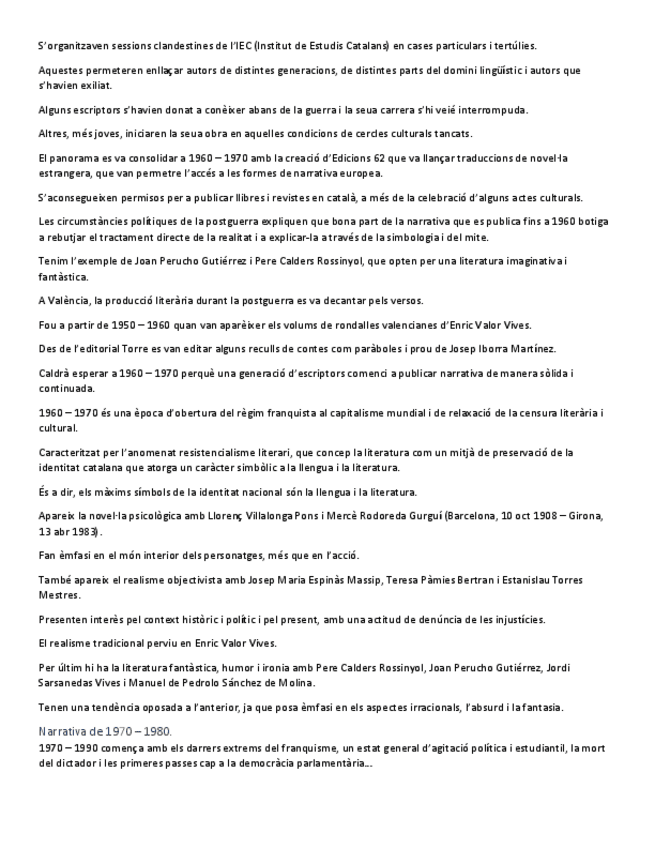 S'organitzaven sessions clandestines de l'IEC (Institut de Estudis Catalans) en cases particulars i tertúlies.

Aquestes permeteren enllaçar autors de distintes generacions, de distintes parts del domini lingüístic i autors que s'havien exiliat.

Alguns escriptors s'havien donat a conèixer abans de la guerra i la seua carrera s'hi veié interrompuda.

Altres, més joves, iniciaren la seua obra en aquelles condicions de cercles culturals tancats.

El panorama es va consolidar a 1960 – 1970 amb la creació d'Edicions 62 que va llançar traduccions de novel·la estrangera, que van permetre l'accés a les formes de narrativa europea.

S'aconsegueixen permisos per a publicar llibres i revistes en català, a més de la celebració d'alguns actes culturals.

Les circumstàncies polítiques de la postguerra expliquen que bona part de la narrativa que es publica fins a 1960 botiga a rebutjar el tractament directe de la realitat i a explicar-la a través de la simbologia i del mite.

Tenim l'exemple de Joan Perucho Gutiérrez i Pere Calders Rossinyol, que opten per una literatura imaginativa i fantàstica.

A València, la producció literària durant la postguerra es va decantar pels versos.

Fou a partir de 1950 – 1960 quan van aparèixer els volums de rondalles valencianes d'Enric Valor Vives.

Des de l'editorial Torre es van editar alguns reculls de contes com paràboles i prou de Josep Iborra Martínez.

Caldrà esperar a 1960 – 1970 perquè una generació d'escriptors comenci a publicar narrativa de manera sòlida i continuada.

1960 – 1970 és una època d'obertura del règim franquista al capitalisme mundial i de relaxació de la censura literària i cultural.

Caracteritzat per l'anomenat resistencialisme literari, que concep la literatura com un mitjà de preservació de la identitat catalana que atorga un caràcter simbòlic a la llengua i la literatura.

És a dir, els màxims símbols de la identitat nacional són la llengua i la literatura.

Apareix la novel·la psicològica amb Llorenç Villalonga Pons i Mercè Rodoreda Gurguí (Barcelona, 10 oct 1908 – Girona, 13 abr 1983).

Fan èmfasi en el món interior dels personatges, més que en l'acció.

També apareix el realisme objectivista amb Josep Maria Espinàs Massip, Teresa Pàmies Bertran i Estanislau Torres Mestres.

Presenten interès pel context històric i polític i pel present, amb una actitud de denúncia de les injustícies.

El realisme tradicional perviu en Enric Valor Vives.

Per últim hi ha la literatura fantàstica, humor i ironia amb Pere Calders Rossinyol, Joan Perucho Gutiérrez, Jordi Sarsanedas Vives i Manuel de Pedrolo Sánchez de Molina.

Tenen una tendència oposada a l'anterior, ja que posa èmfasi en els aspectes irracionals, l'absurd i la fantasia.

Narrativa de 1970 – 1980.
1970 – 1990 comença amb els darrers extrems del franquisme, un estat general d'agitació política i estudiantil, la mort del dictador i les primeres passes cap a la democràcia parlamentària...